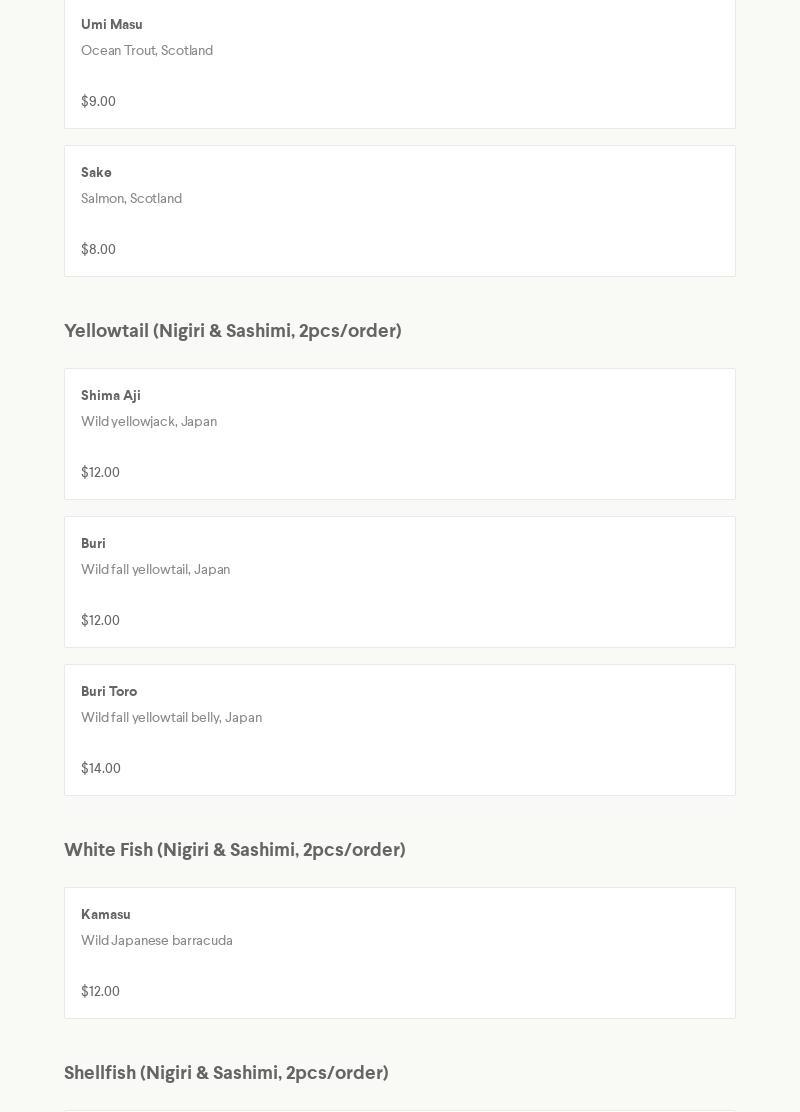 Umi Masu
Ocean Trout, Scotland

$9.00

Sake
Salmon, Scotland

$8.00

Yellowtail (Nigiri & Sashimi, 2pcs/order)

Shima Aji
Wild yellowjack, Japan

$12.00

Buri
Wild fall yellowtail, Japan

$12.00

Buri Toro
Wild fall yellowtail belly, Japan

$14.00

White Fish (Nigiri & Sashimi, 2pcs/order)

Kamasu
Wild Japanese barracuda

$12.00

Shellfish (Nigiri & Sashimi, 2pcs/order)